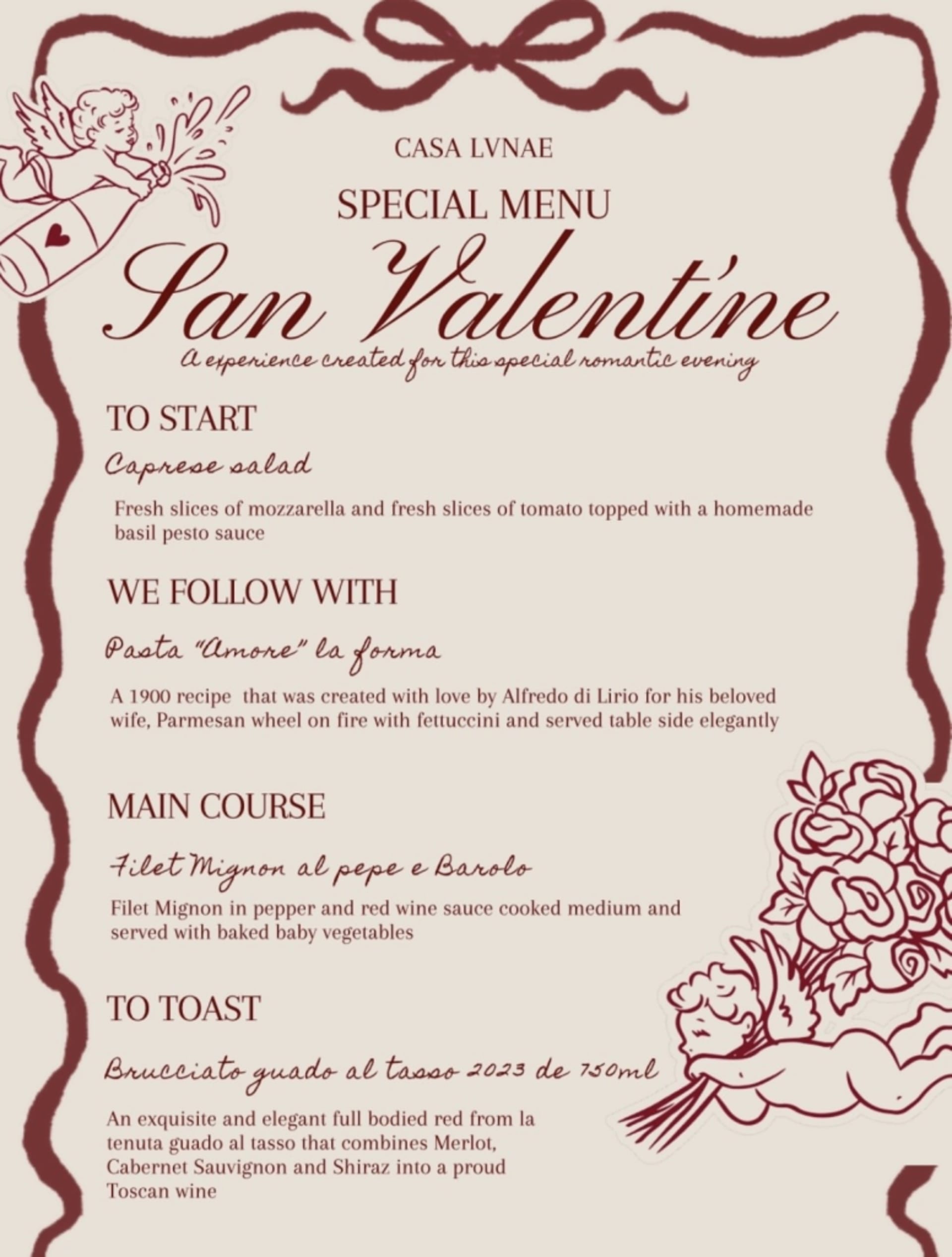 CASA LVNAE

SPECIAL MENU

San Valentine

A experience created for this special romantic evening

TO START

Caprese salad

Fresh slices of mozzarella and fresh slices of tomato topped with a homemade basil pesto sauce

WE FOLLOW WITH

Pasta "Amore" la forma

A 1900 recipe that was created with love by Alfredo di Lirio for his beloved wife, Parmesan wheel on fire with fettuccini and served table side elegantly

MAIN COURSE

Filet Mignon al pepe e Barolo

Filet Mignon in pepper and red wine sauce cooked medium and served with baked baby vegetables

TO TOAST

Brucciato guado al tasso 2023 de 750ml

An exquisite and elegant full bodied red from la tenuta guado al tasso that combines Merlot, Cabernet Sauvignon and Shiraz into a proud Toscan wine